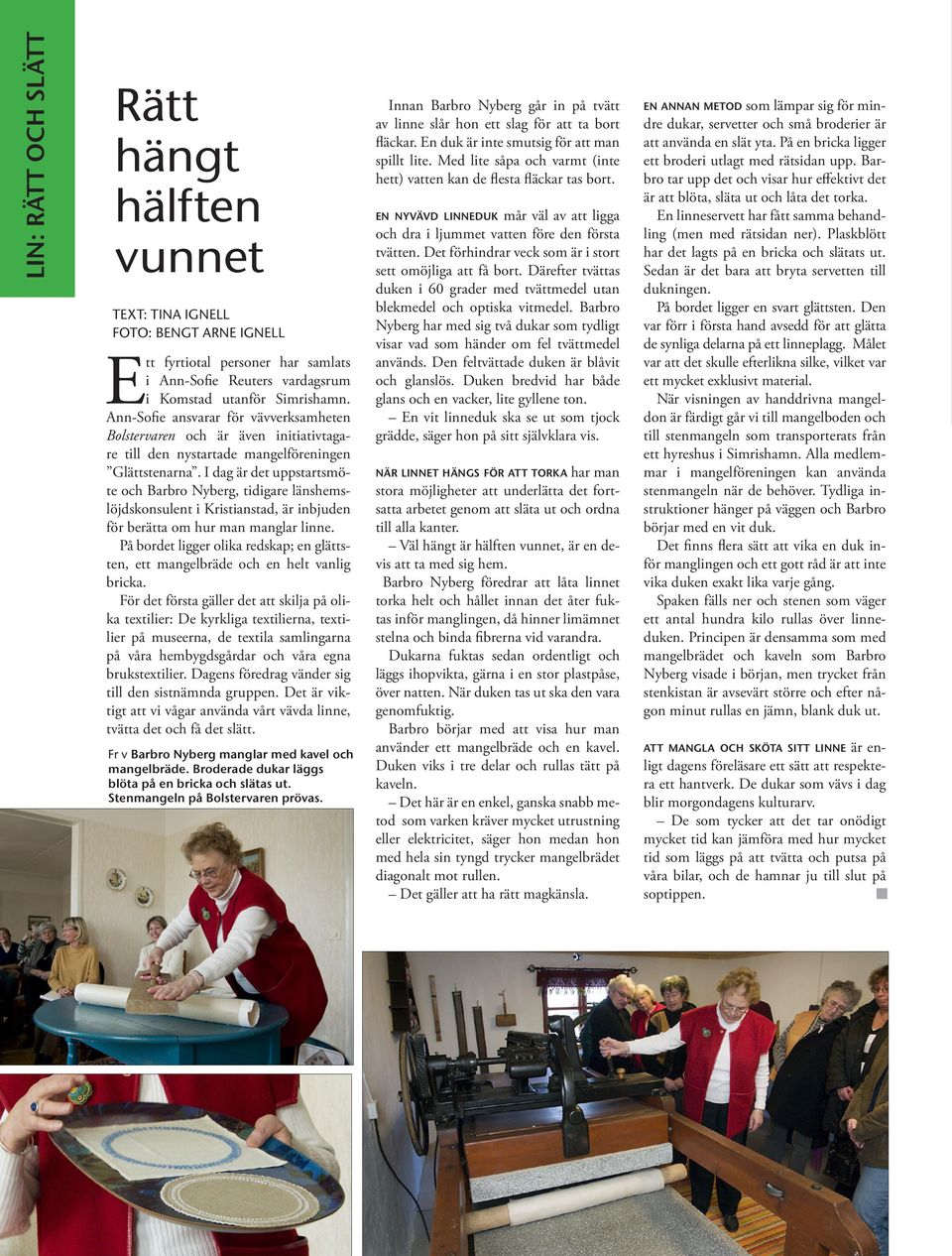 LIN: RÄTT OCH SLÄTT

Rätt hängt hälften vunnet

TEXT: TINA IGNELL
FOTO: BENGT ARNE IGNELL

Ett fyrtiotal personer har samlats i Ann-Sofie Reuters vardagsrum i Komstad utanför Simrishamn. Ann-Sofie ansvarar för vävverksamheten Bolstervaren och är även initiativtagare till den nystartade mangelföreningen ”Glättstenarna”. I dag är det uppstartsmöte och Barbro Nyberg, tidigare länshemslöjdskonsulent i Kristianstad, är inbjuden för berätta om hur man manglar linne.

På bordet ligger olika redskap; en glättsten, ett mangelbräde och en helt vanlig bricka.

För det första gäller det att skilja på olika textilier: De kyrkliga textilierna, textilier på museerna, de textila samlingarna på våra hembygdsgårdar och våra egna brukstextilier. Dagens föredrag vänder sig till den sistnämnda gruppen. Det är viktigt att vi vågar använda vårt vävda linne, tvätta det och få det slätt.

Fr v Barbro Nyberg manglar med kavel och mangelbräde. Broderade dukar läggs blöta på en bricka och slätas ut. Stenmangeln på Bolstervaren prövas.

Innan Barbro Nyberg går in på tvätt av linne slår hon ett slag för att ta bort fläckar. En duk är inte smutsig för att man spillt lite. Med lite såpa och varmt (inte hett) vatten kan de flesta fläckar tas bort.

EN NYVÄVD LINNEDUK mår väl av att ligga och dra i ljummet vatten före den första tvätten. Det förhindrar veck som är i stort sett omöjliga att få bort. Därefter tvättas duken i 60 grader med tvättmedel utan blekmedel och optiska vitmedel. Barbro Nyberg har med sig två dukar som tydligt visar vad som händer om fel tvättmedel används. Den feltvättade duken är blåvit och glanslös. Duken bredvid har både glans och en vacker, lite gyllene ton.

– En vit linneduk ska se ut som tjock grädde, säger hon på sitt självklara vis.

NÄR LINNET HÄNGS FÖR ATT TORKA har man stora möjligheter att underlätta det fortsatta arbetet genom att släta ut och ordna till alla kanter.

– Väl hängt är hälften vunnet, är en devis att ta med sig hem.

Barbro Nyberg föredrar att låta linnet torka helt och hållet innan det åter fuktas inför manglingen, då hinner limämnet stelna och binda fibrerna vid varandra.

Dukarna fuktas sedan ordentligt och läggs ihopvikta, gärna i en stor plastpåse, över natten. När duken tas ut ska den vara genomfuktig.

Barbro börjar med att visa hur man använder ett mangelbräde och en kavel. Duken viks i tre delar och rullas tätt på kaveln.

– Det här är en enkel, ganska snabb metod som varken kräver mycket utrustning eller elektricitet, säger hon medan hon med hela sin tyngd trycker mangelbrädet diagonalt mot rullen.

– Det gäller att ha rätt magkänsla.

EN ANNAN METOD som lämpar sig för mindre dukar, servetter och små broderier är att använda en slät yta. På en bricka ligger ett broderi utlagt med rätsidan upp. Barbro tar upp det och visar hur effektivt det är att blöta, släta ut och låta det torka.

En linneservett har fått samma behandling (men med rätsidan ner). Plaskblött har det lagts på en bricka och slätats ut. Sedan är det bara att bryta servetten till dukningen.

På bordet ligger en svart glättsten. Den var förr i första hand avsedd för att glätta de synliga delarna på ett linneplagg. Målet var att det skulle efterlikna silke, vilket var ett mycket exklusivt material.

När visningen av handdrivna mangeldon är färdigt går vi till mangelboden och till stenmangeln som transporterats från ett hyreshus i Simrishamn. Alla medlemmar i mangelföreningen kan använda stenmangeln när de behöver. Tydliga instruktioner hänger på väggen och Barbro börjar med en vit duk.

Det finns flera sätt att vika en duk inför manglingen och ett gott råd är att inte vika duken exakt lika varje gång.

Spaken fälls ner och stenen som väger ett antal hundra kilo rullas över linneduken. Principen är densamma som med mangelbrädet och kaveln som Barbro Nyberg visade i början, men trycket från stenkistan är avsevärt större och efter någon minut rullas en jämn, blank duk ut.

ATT MANGLA OCH SKÖTA SITT LINNE är enligt dagens föreläsare ett sätt att respektera ett hantverk. De dukar som vävs i dag blir morgondagens kulturarv.

– De som tycker att det tar onödigt mycket tid kan jämföra med hur mycket tid som läggs på att tvätta och putsa på våra bilar, och de hamnar ju till slut på soptippen.